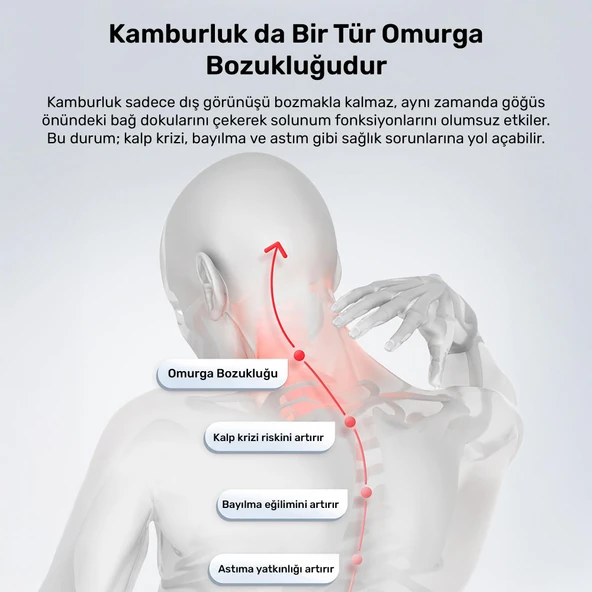 Kamburluk da Bir Tür Omurga Bozukluğudur

Kamburluk sadece dış görünüşü bozmakla kalmaz, aynı zamanda göğüs önündeki bağ dokularını çekerek solunum fonksiyonlarını olumsuz etkiler. Bu durum; kalp krizi, bayılma ve astım gibi sağlık sorunlarına yol açabilir.

Omurga Bozukluğu

Kalp krizi riskini artırır

Bayılma eğilimini artırır

Astıma yatkınlığı artırır